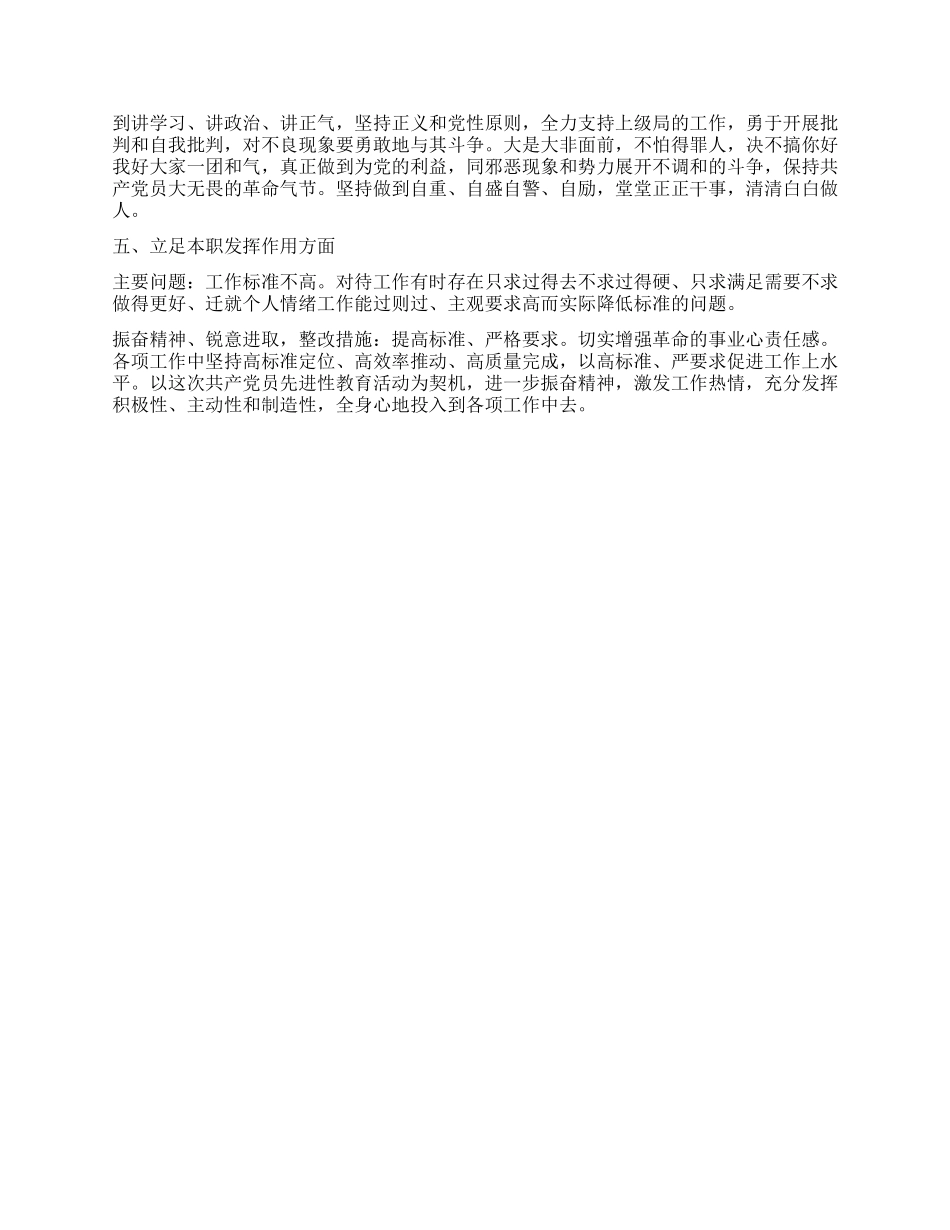 到讲学习、讲政治、讲正气，坚持正义和党性原则，全力支持上级局的工作，勇于开展批判和自我批判，对不良现象要勇敢地与其斗争。大是大非面前，不怕得罪人，决不搞你好我好大家一团和气，真正做到为党的利益，同邪恶现象和势力展开不调和的斗争，保持共产党员大无畏的革命气节。坚持做到自重、自盛自警、自励，堂堂正正干事，清清白白做人。

五、立足本职发挥作用方面

主要问题：工作标准不高。对待工作有时存在只求过得去不求过得硬、只求满足需要不求做得更好、迁就个人情绪工作能过则过、主观要求高而实际降低标准的问题。

振奋精神、锐意进取，整改措施：提高标准、严格要求。切实增强革命的事业心责任感。各项工作中坚持高标准定位、高效率推动、高质量完成，以高标准、严要求促进工作上水平。以这次共产党员先进性教育活动为契机，进一步振奋精神，激发工作热情，充分发挥积极性、主动性和制造性，全身心地投入到各项工作中去。